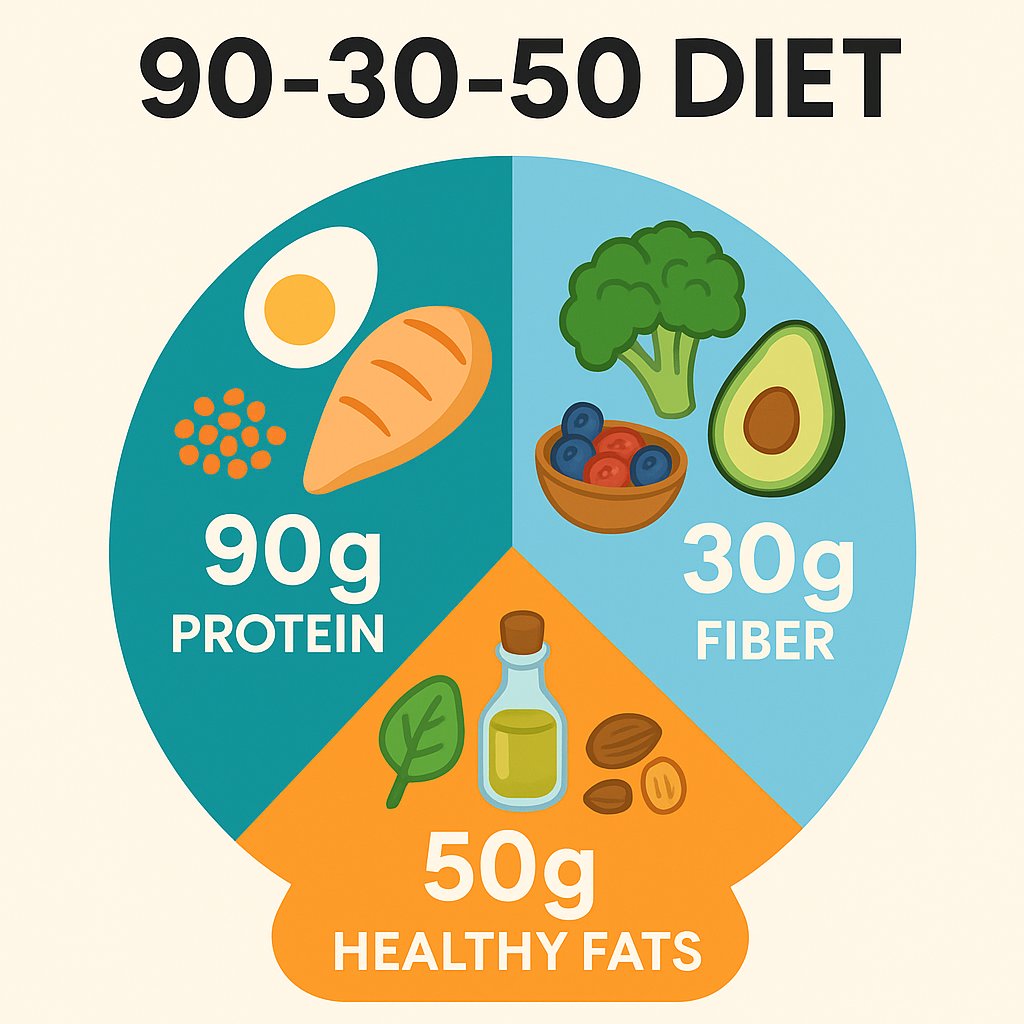 90-30-50 DIET

90g
PROTEIN

30g
FIBER

50g
HEALTHY FATS